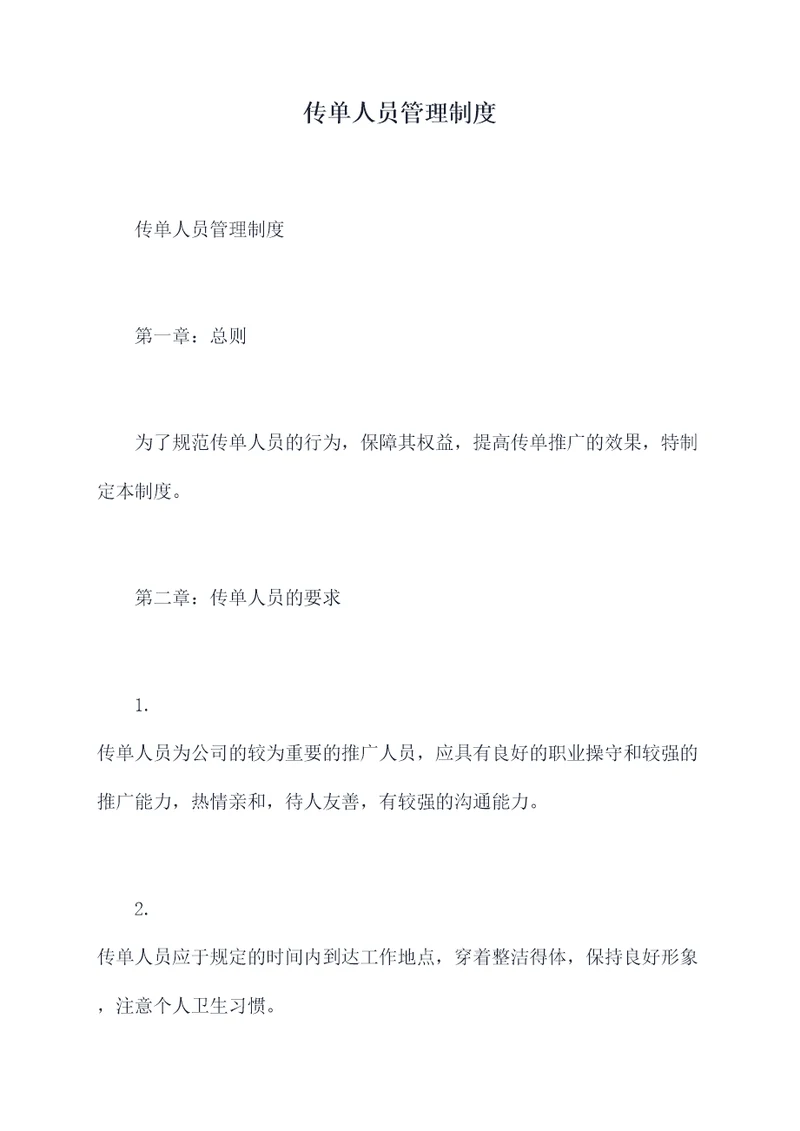 传单人员管理制度

传单人员管理制度

第一章：总则

为了规范传单人员的行为，保障其权益，提高传单推广的效果，特制定本制度。

第二章：传单人员的要求

1.
传单人员为公司的较为重要的推广人员，应具有良好的职业操守和较强的推广能力，热情亲和，待人友善，有较强的沟通能力。

2.
传单人员应于规定的时间内到达工作地点，穿着整洁得体，保持良好形象，注意个人卫生习惯。